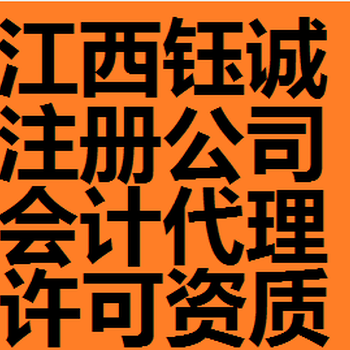 江西钰诚
注册公司
会计代理
许可资质